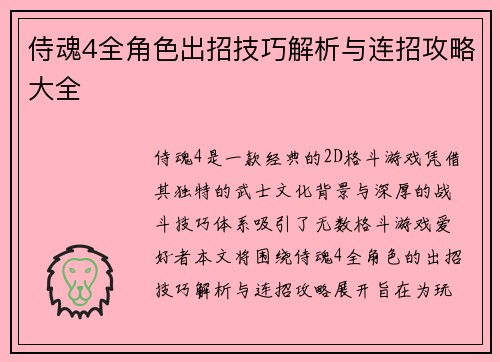 侍魂4全角色出招技巧解析与连招攻略大全

侍魂4是一款经典的2D格斗游戏凭借其独特的武士文化背景与深厚的战斗技巧体系吸引了无数格斗游戏爱好者本文将围绕侍魂4全角色的出招技巧解析与连招攻略展开旨在为玩